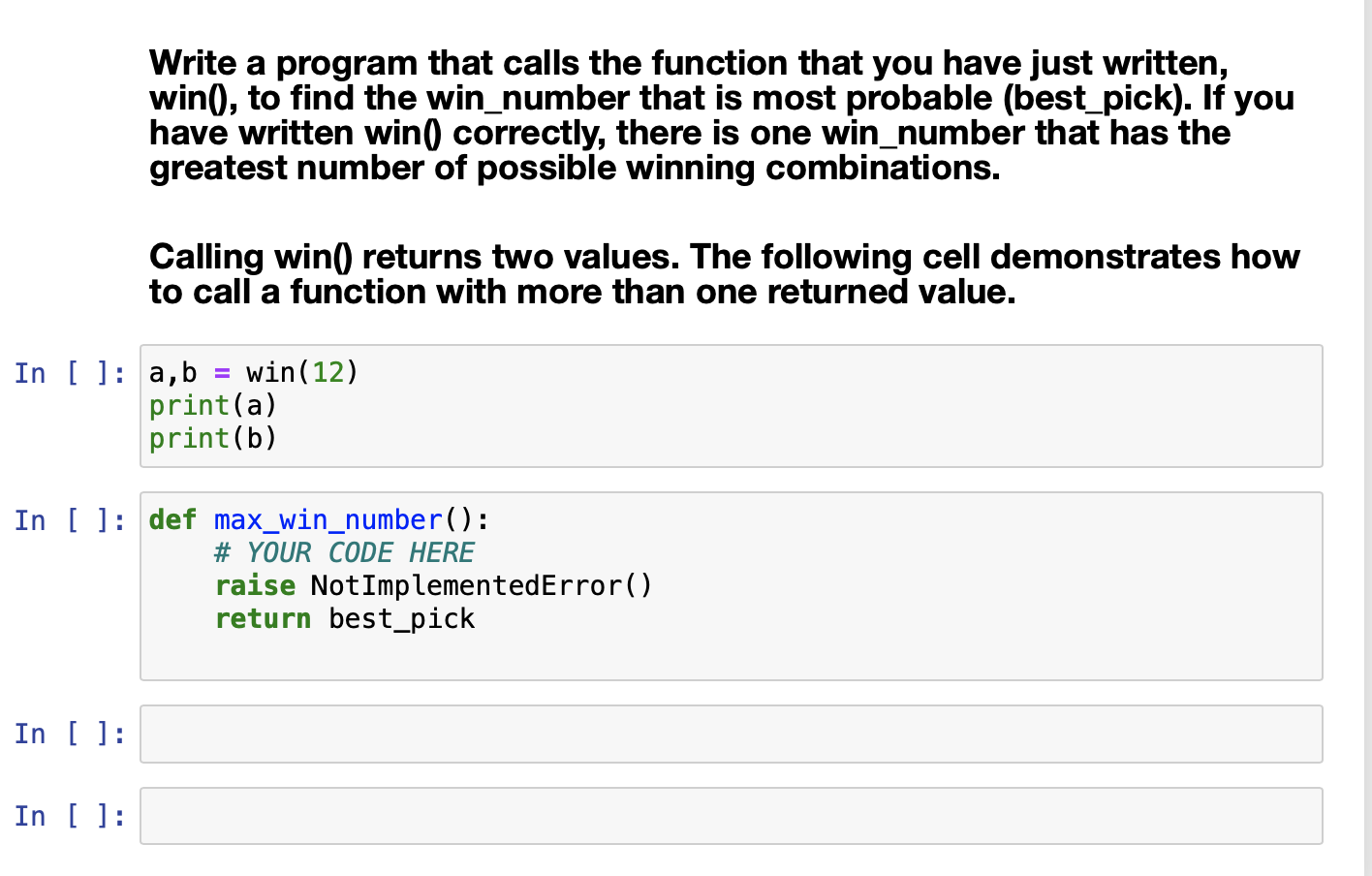 Write a program that calls the function that you have just written, win(), to find the win_number that is most probable (best_pick). If you have written win() correctly, there is one win_number that has the greatest number of possible winning combinations.

Calling win() returns two values. The following cell demonstrates how to call a function with more than one returned value.

In [ ]: a,b = win(12)
print(a)
print(b)

In [ ]: def max_win_number():
    # YOUR CODE HERE
    raise NotImplementedError()
    return best_pick

In [ ]:

In [ ]: